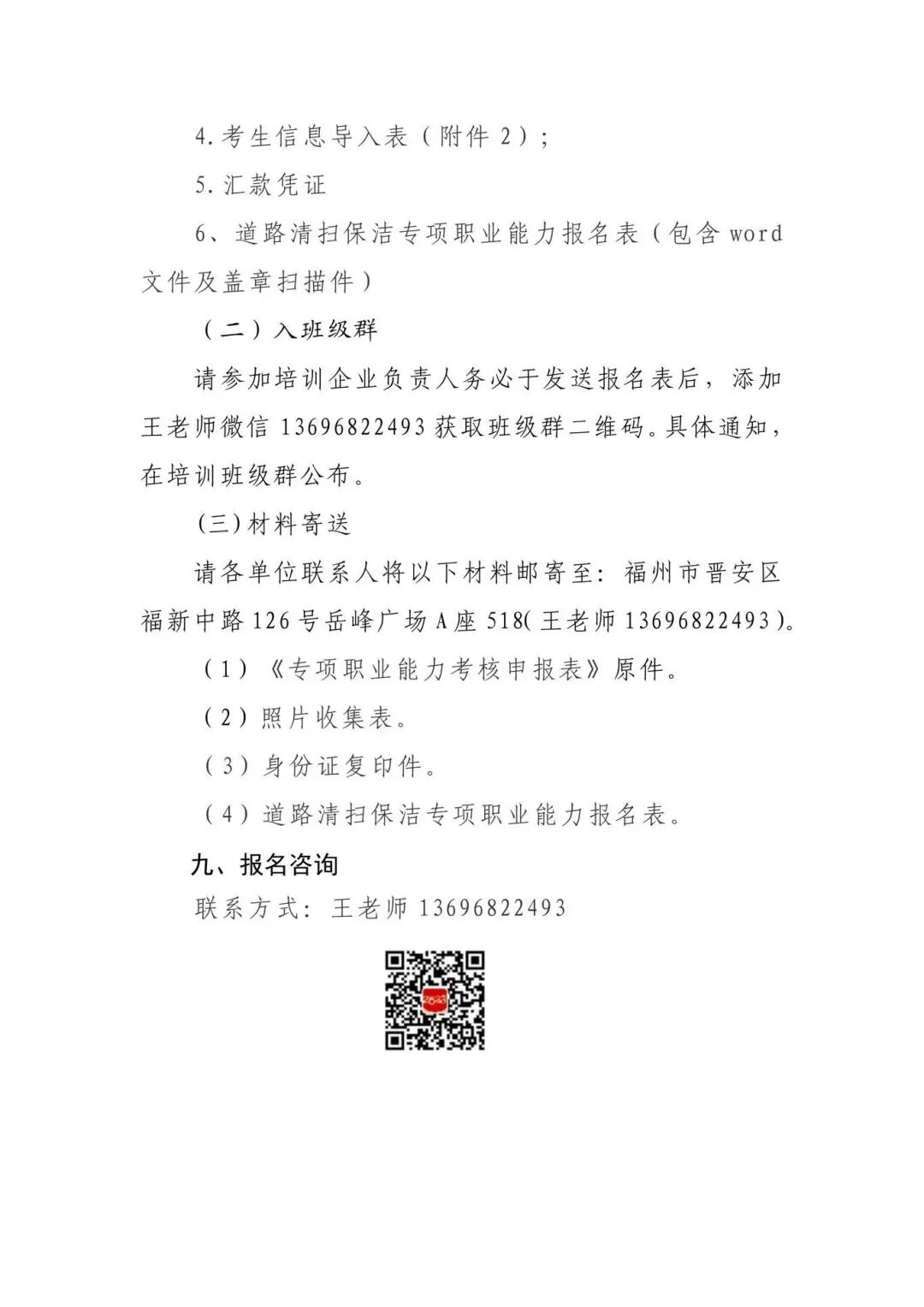 4.考生信息导入表（附件 2）;

5.汇款凭证

6、道路清扫保洁专项职业能力报名表（包含 word 文件及盖章扫描件）

（二）入班级群

请参加培训企业负责人务必于发送报名表后，添加王老师微信 13696822493 获取班级群二维码。具体通知，在培训班级群公布。

(三)材料寄送

请各单位联系人将以下材料邮寄至：福州市晋安区福新中路 126 号岳峰广场 A 座 518(王老师 13696822493)。

（1）《专项职业能力考核申报表》原件。

（2）照片收集表。

（3）身份证复印件。

（4）道路清扫保洁专项职业能力报名表。

九、报名咨询

联系方式：王老师 13696822493